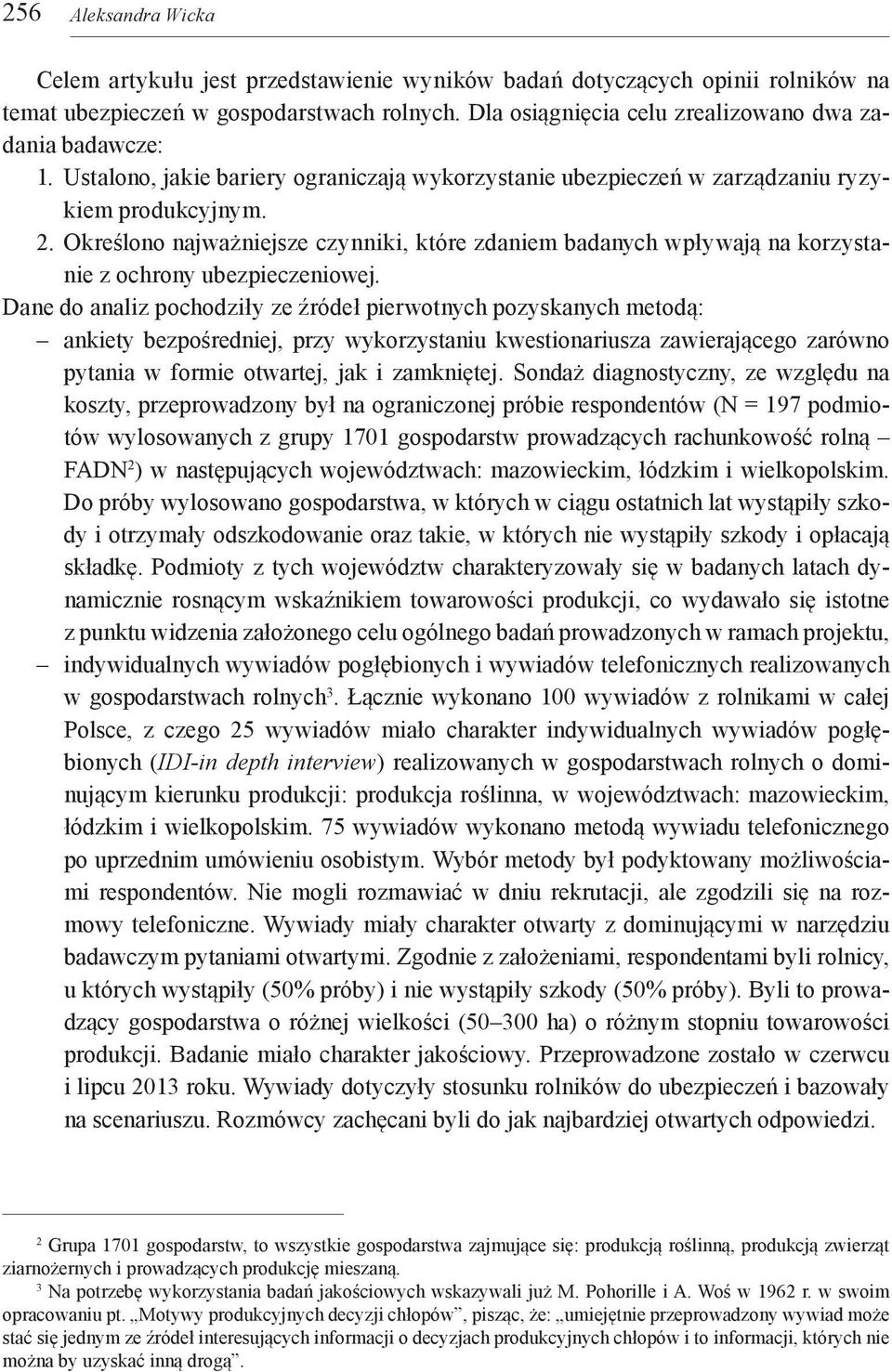 256 Aleksandra Wicka

Celem artykułu jest przedstawienie wyników badań dotyczących opinii rolników na temat ubezpieczeń w gospodarstwach rolnych. Dla osiągnięcia celu zrealizowano dwa zadania badawcze:
1. Ustalono, jakie bariery ograniczają wykorzystanie ubezpieczeń w zarządzaniu ryzykiem produkcyjnym.
2. Określono najważniejsze czynniki, które zdaniem badanych wpływają na korzystanie z ochrony ubezpieczeniowej.
Dane do analiz pochodziły ze źródeł pierwotnych pozyskanych metodą:
– ankiety bezpośredniej, przy wykorzystaniu kwestionariusza zawierającego zarówno pytania w formie otwartej, jak i zamkniętej. Sondaż diagnostyczny, ze względu na koszty, przeprowadzony był na ograniczonej próbie respondentów (N = 197 podmiotów wylosowanych z grupy 1701 gospodarstw prowadzących rachunkowość rolną FADN$^2$) w następujących województwach: mazowieckim, łódzkim i wielkopolskim. Do próby wylosowano gospodarstwa, w których w ciągu ostatnich lat wystąpiły szkody i otrzymały odszkodowanie oraz takie, w których nie wystąpiły szkody i opłacają składkę. Podmioty z tych województw charakteryzowały się w badanych latach dynamicznie rosnącym wskaźnikiem towarowości produkcji, co wydawało się istotne z punktu widzenia założonego celu ogólnego badań prowadzonych w ramach projektu,
– indywidualnych wywiadów pogłębionych i wywiadów telefonicznych realizowanych w gospodarstwach rolnych$^3$. Łącznie wykonano 100 wywiadów z rolnikami w całej Polsce, z czego 25 wywiadów miało charakter indywidualnych wywiadów pogłębionych (IDI-in depth interview) realizowanych w gospodarstwach rolnych o dominującym kierunku produkcji: produkcja roślinna, w województwach: mazowieckim, łódzkim i wielkopolskim. 75 wywiadów wykonano metodą wywiadu telefonicznego po uprzednim umówieniu osobistym. Wybór metody był podyktowany możliwościami respondentów. Nie mogli rozmawiać w dniu rekrutacji, ale zgodzili się na rozmowy telefoniczne. Wywiady miały charakter otwarty z dominującymi w narzędziu badawczym pytaniami otwartymi. Zgodnie z założeniami, respondentami byli rolnicy, u których wystąpiły (50% próby) i nie wystąpiły szkody (50% próby). Byli to prowadzący gospodarstwa o różnej wielkości (50–300 ha) o różnym stopniu towarowości produkcji. Badanie miało charakter jakościowy. Przeprowadzone zostało w czerwcu i lipcu 2013 roku. Wywiady dotyczyły stosunku rolników do ubezpieczeń i bazowały na scenariuszu. Rozmówcy zachęcani byli do jak najbardziej otwartych odpowiedzi.

$^2$ Grupa 1701 gospodarstw, to wszystkie gospodarstwa zajmujące się: produkcją roślinną, produkcją zwierząt ziarnożernych i prowadzących produkcję mieszaną.
$^3$ Na potrzebę wykorzystania badań jakościowych wskazywali już M. Pohorille i A. Woś w 1962 r. w swoim opracowaniu pt. „Motywy produkcyjnych decyzji chłopów”, pisząc, że: „umiejętnie przeprowadzony wywiad może stać się jednym ze źródeł interesujących informacji o decyzjach produkcyjnych chłopów i to informacji, których nie można by uzyskać inną drogą”.